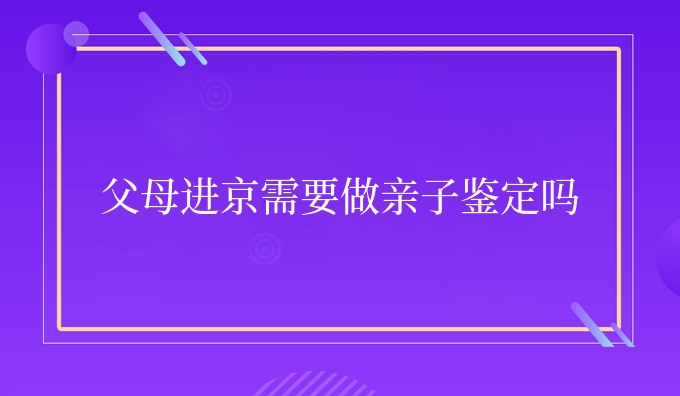 父母进京需要做亲子鉴定吗